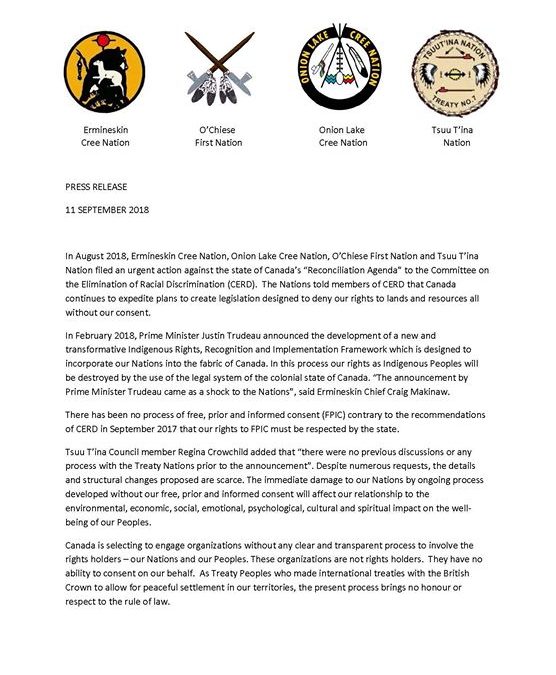 ONION LAKE CREE NATION

TSUUT'INA NATION
TREATY NO. 7

Ermineskin Cree Nation

O'Chiese First Nation

Onion Lake Cree Nation

Tsuu T'ina Nation

PRESS RELEASE

11 SEPTEMBER 2018

In August 2018, Ermineskin Cree Nation, Onion Lake Cree Nation, O'Chiese First Nation and Tsuu T'ina Nation filed an urgent action against the state of Canada's "Reconciliation Agenda" to the Committee on the Elimination of Racial Discrimination (CERD). The Nations told members of CERD that Canada continues to expedite plans to create legislation designed to deny our rights to lands and resources all without our consent.

In February 2018, Prime Minister Justin Trudeau announced the development of a new and transformative Indigenous Rights, Recognition and Implementation Framework which is designed to incorporate our Nations into the fabric of Canada. In this process our rights as Indigenous Peoples will be destroyed by the use of the legal system of the colonial state of Canada. "The announcement by Prime Minister Trudeau came as a shock to the Nations", said Ermineskin Chief Craig Makinaw.

There has been no process of free, prior and informed consent (FPIC) contrary to the recommendations of CERD in September 2017 that our rights to FPIC must be respected by the state.

Tsuu T'ina Council member Regina Crowchild added that "there were no previous discussions or any process with the Treaty Nations prior to the announcement". Despite numerous requests, the details and structural changes proposed are scarce. The immediate damage to our Nations by ongoing process developed without our free, prior and informed consent will affect our relationship to the environmental, economic, social, emotional, psychological, cultural and spiritual impact on the well-being of our Peoples.

Canada is selecting to engage organizations without any clear and transparent process to involve the rights holders – our Nations and our Peoples. These organizations are not rights holders. They have no ability to consent on our behalf. As Treaty Peoples who made international treaties with the British Crown to allow for peaceful settlement in our territories, the present process brings no honour or respect to the rule of law.